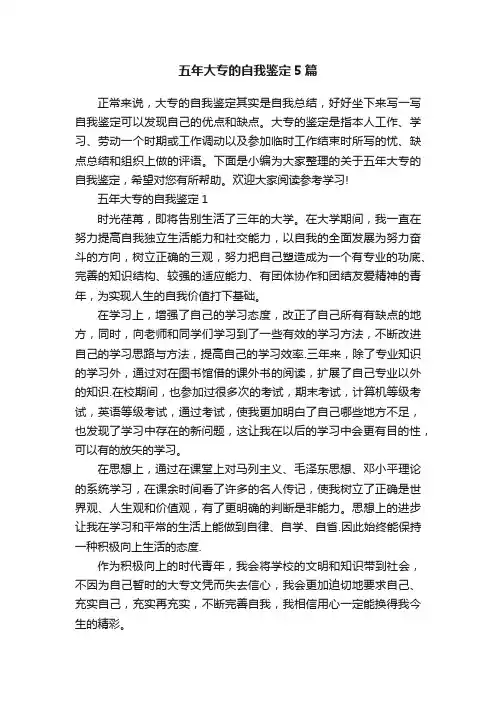 五年大专的自我鉴定5篇

正常来说，大专的自我鉴定其实是自我总结，好好坐下来写一写自我鉴定可以发现自己的优点和缺点。大专的鉴定是指本人工作、学习、劳动一个时期或工作调动以及参加临时工作结束时所写的优、缺点总结和组织上做的评语。下面是小编为大家整理的关于五年大专的自我鉴定，希望对您有所帮助。欢迎大家阅读参考学习!

五年大专的自我鉴定1

时光荏苒，即将告别生活了三年的大学。在大学期间，我一直在努力提高自我独立生活能力和社交能力，以自我的全面发展为努力奋斗的方向，树立正确的三观，努力把自己塑造成为一个有专业的功底、完善的知识结构、较强的适应能力、有团体协作和团结友爱精神的青年，为实现人生的自我价值打下基础。

在学习上，增强了自己的学习态度，改正了自己所有有缺点的地方，同时，向老师和同学们学习到了一些有效的学习方法，不断改进自己的学习思路与方法，提高自己的学习效率.三年来，除了专业知识的学习外，通过对在图书馆借的课外书的阅读，扩展了自己专业以外的知识.在校期间，也参加过很多次的考试，期末考试，计算机等级考试，英语等级考试，通过考试，使我更加明白了自己哪些地方不足，也发现了学习中存在的新问题，这让我在以后的学习中会更有目的性，可以有的放矢的学习。

在思想上，通过在课堂上对马列主义、毛泽东思想、邓小平理论的系统学习，在课余时间看了许多的名人传记，使我树立了正确是世界观、人生观和价值观，有了更明确的判断是非能力。思想上的进步让我在学习和平常的生活上能做到自律、自学、自省.因此始终能保持一种积极向上生活的态度.

作为积极向上的时代青年，我会将学校的文明和知识带到社会，不因为自己暂时的大专文凭而失去信心，我会更加迫切地要求自己、充实自己，充实再充实，不断完善自我，我相信用心一定能换得我今生的精彩。